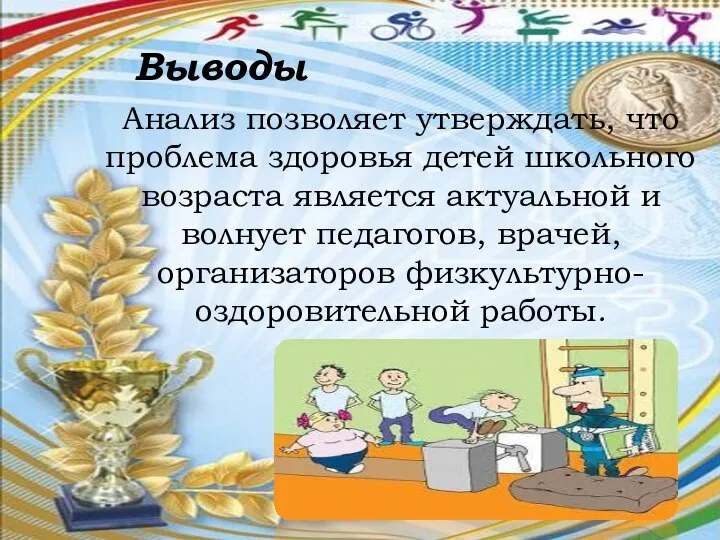 Выводы

Анализ позволяет утверждать, что проблема здоровья детей школьного возраста является актуальной и волнует педагогов, врачей, организаторов физкультурно-оздоровительной работы.